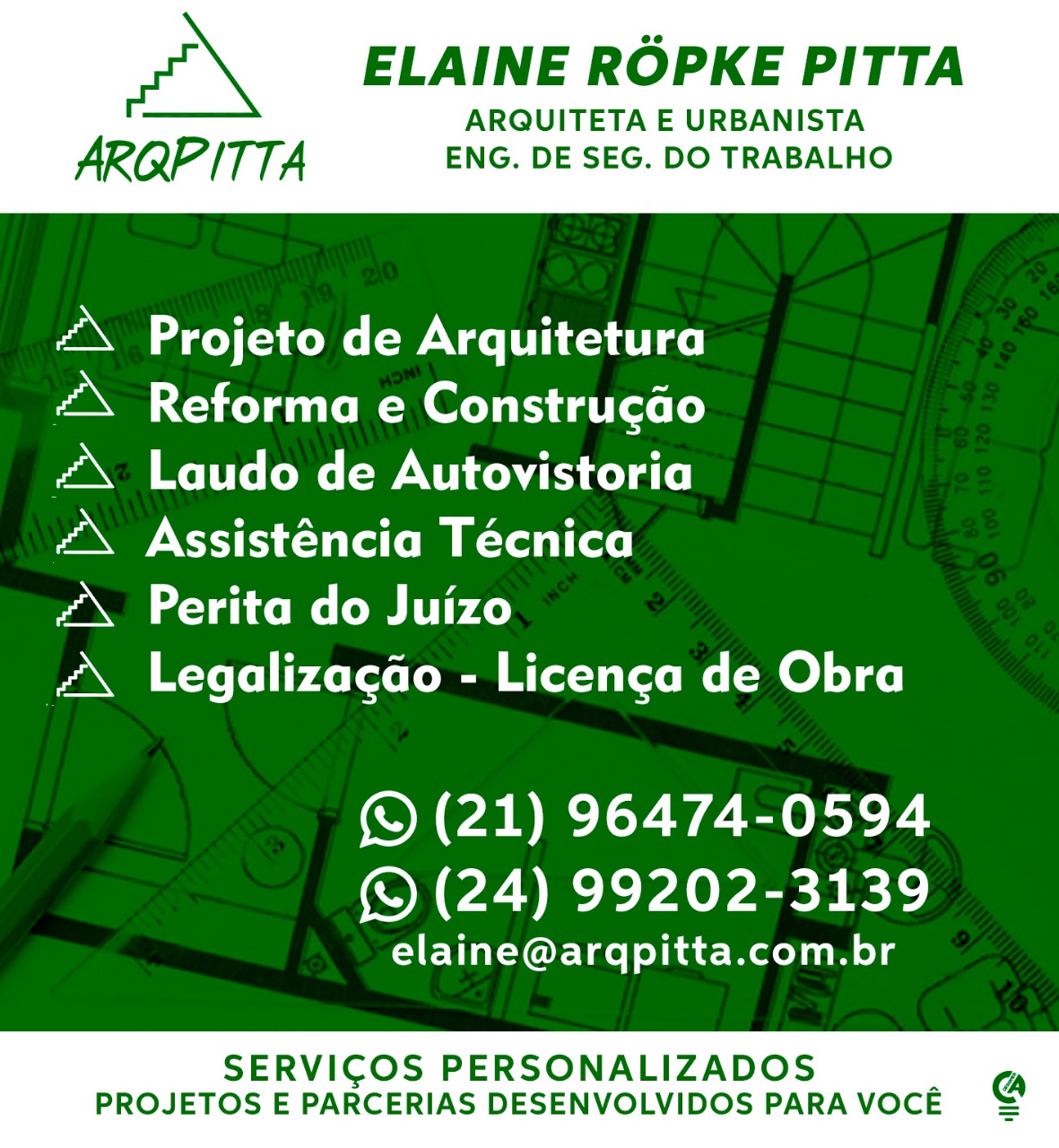 ARQPITTA

ELAINE RÖPKE PITTA
ARQUITETA E URBANISTA
ENG. DE SEG. DO TRABALHO

Projeto de Arquitetura
Reforma e Construção
Laudo de Autovistoria
Assistência Técnica
Perita do Juízo
Legalização - Licença de Obra

(21) 96474-0594
(24) 99202-3139
elaine@arqpitta.com.br

SERVIÇOS PERSONALIZADOS
PROJETOS E PARCERIAS DESENVOLVIDOS PARA VOCÊ